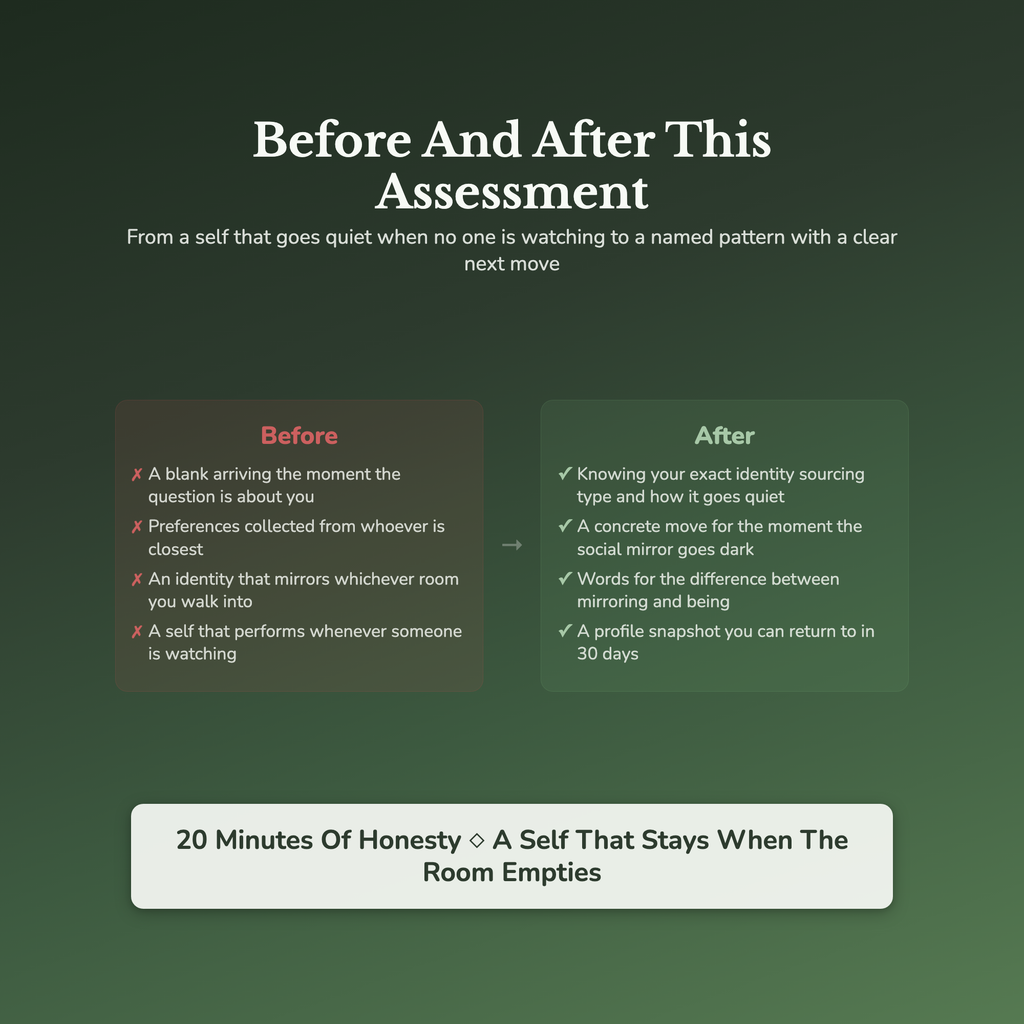 Before And After This Assessment

From a self that goes quiet when no one is watching to a named pattern with a clear next move

Before

✗ A blank arriving the moment the question is about you

✗ Preferences collected from whoever is closest

✗ An identity that mirrors whichever room you walk into

✗ A self that performs whenever someone is watching

→

After

✓ Knowing your exact identity sourcing type and how it goes quiet

✓ A concrete move for the moment the social mirror goes dark

✓ Words for the difference between mirroring and being

✓ A profile snapshot you can return to in 30 days

20 Minutes Of Honesty ◇ A Self That Stays When The Room Empties